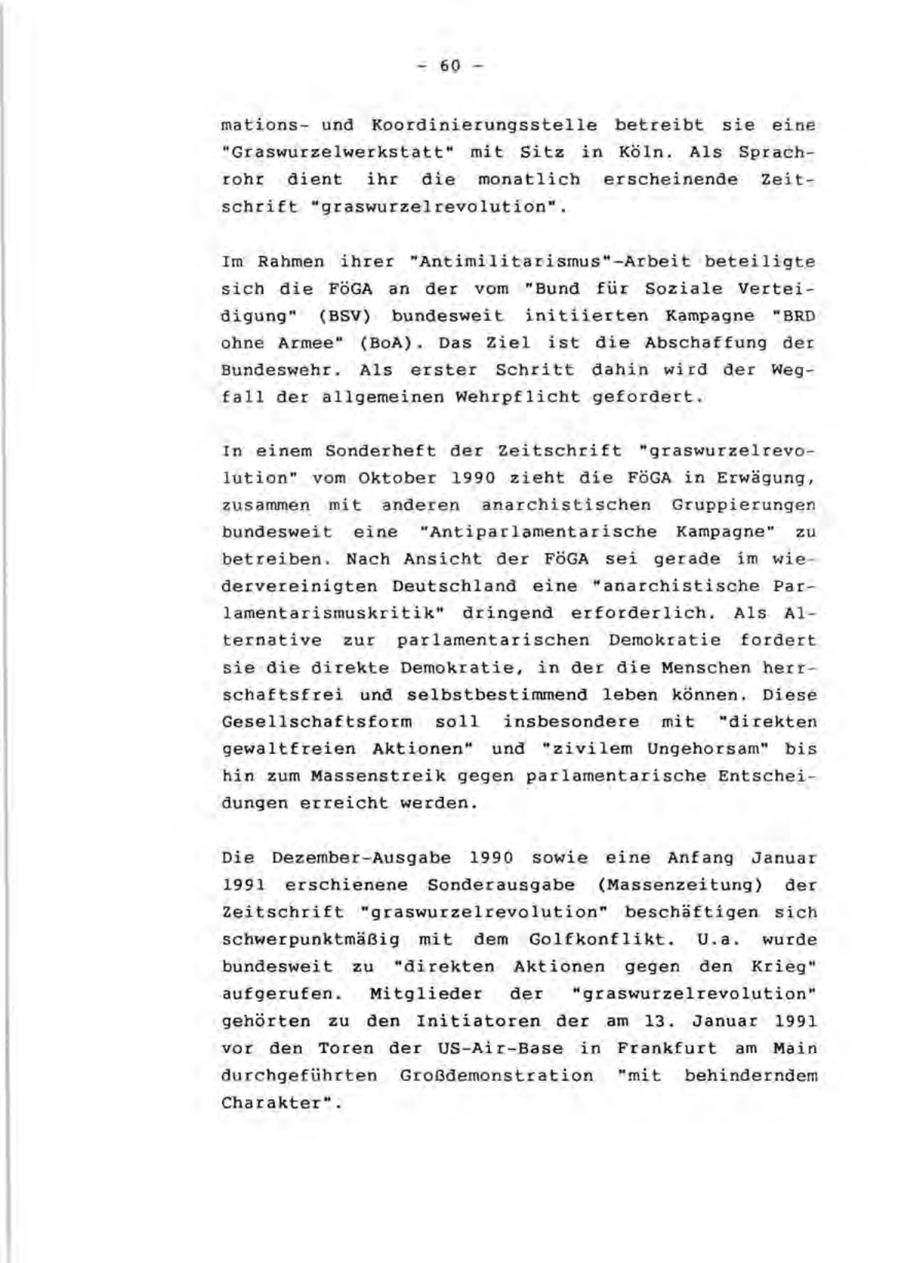 - 60 -

mations- und Koordinierungsstelle betreibt sie eine "Graswurzelwerkstatt" mit Sitz in Köln. Als Sprachrohr dient ihr die monatlich erscheinende Zeitschrift "graswurzelrevolution".

Im Rahmen ihrer "Antimilitarismus"-Arbeit beteiligte sich die FöGA an der vom "Bund für Soziale Verteidigung" (BSV) bundesweit initiierten Kampagne "BRD ohne Armee" (BoA). Das Ziel ist die Abschaffung der Bundeswehr. Als erster Schritt dahin wird der Wegfall der allgemeinen Wehrpflicht gefordert.

In einem Sonderheft der Zeitschrift "graswurzelrevolution" vom Oktober 1990 zieht die FöGA in Erwägung, zusammen mit anderen anarchistischen Gruppierungen bundesweit eine "Antiparlamentarische Kampagne" zu betreiben. Nach Ansicht der FöGA sei gerade im wiedervereinigten Deutschland eine "anarchistische Parlamentarismuskritik" dringend erforderlich. Als Alternative zur parlamentarischen Demokratie fordert sie die direkte Demokratie, in der die Menschen herrschaftsfrei und selbstbestimmend leben können. Diese Gesellschaftsform soll insbesondere mit "direkten gewaltfreien Aktionen" und "zivilem Ungehorsam" bis hin zum Massenstreik gegen parlamentarische Entscheidungen erreicht werden.

Die Dezember-Ausgabe 1990 sowie eine Anfang Januar 1991 erschienene Sonderausgabe (Massenzeitung) der Zeitschrift "graswurzelrevolution" beschäftigen sich schwerpunktmäßig mit dem Golfkonflikt. U.a. wurde bundesweit zu "direkten Aktionen gegen den Krieg" aufgerufen. Mitglieder der "graswurzelrevolution" gehörten zu den Initiatoren der am 13. Januar 1991 vor den Toren der US-Air-Base in Frankfurt am Main durchgeführten Großdemonstration "mit behinderndem Charakter".